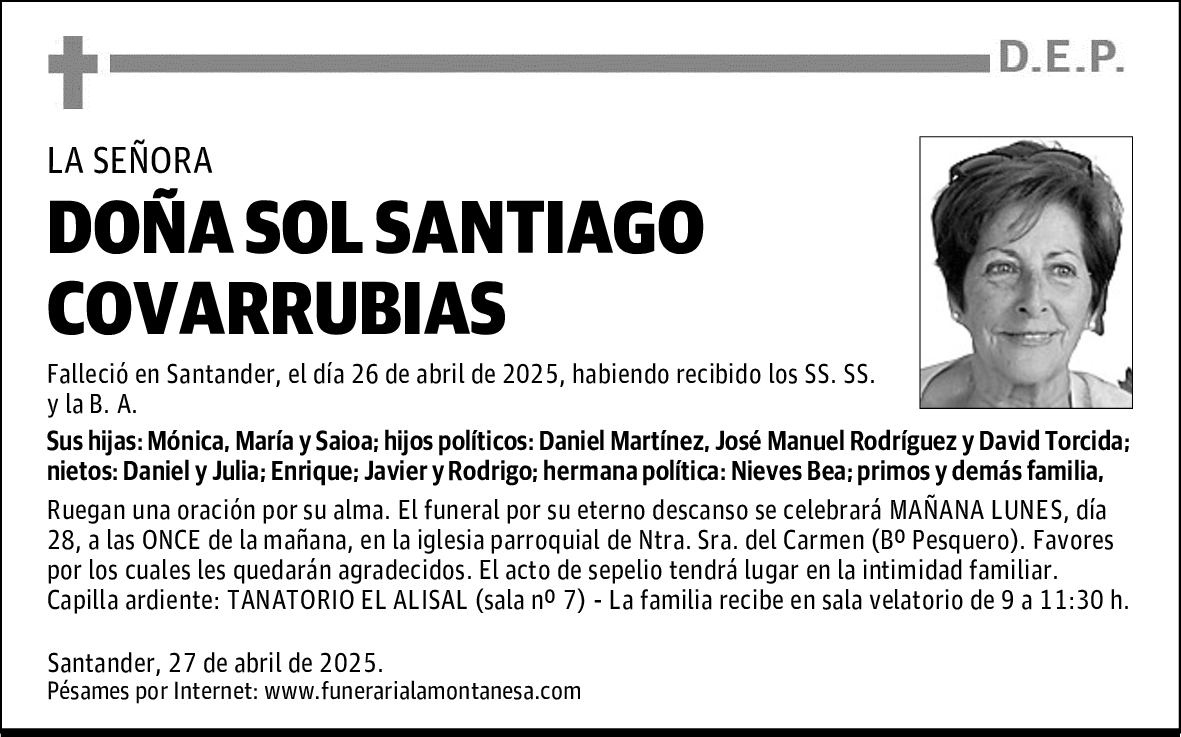 D.E.P.

LA SEÑORA

DOÑA SOL SANTIAGO COVARRUBIAS

Falleció en Santander, el día 26 de abril de 2025, habiendo recibido los SS. SS. y la B. A.

Sus hijas: Mónica, María y Saioa; hijos políticos: Daniel Martínez, José Manuel Rodríguez y David Torcida; nietos: Daniel y Julia; Enrique; Javier y Rodrigo; hermana política: Nieves Bea; primos y demás familia,

Ruegan una oración por su alma. El funeral por su eterno descanso se celebrará MAÑANA LUNES, día 28, a las ONCE de la mañana, en la iglesia parroquial de Ntra. Sra. del Carmen (Bº Pesquero). Favores por los cuales les quedarán agradecidos. El acto de sepelio tendrá lugar en la intimidad familiar. Capilla ardiente: TANATORIO EL ALISAL (sala nº 7) - La familia recibe en sala velatorio de 9 a 11:30 h.

Santander, 27 de abril de 2025.
Pésames por Internet: www.funerarialamontanesa.com